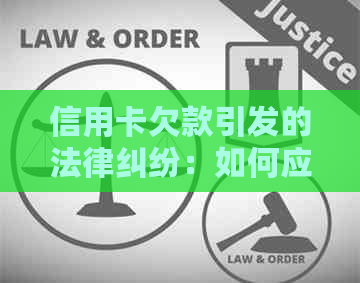 LAW & ORDER

Justice

信用卡欠款引发的法律纠纷：如何应

LAW & ORDER